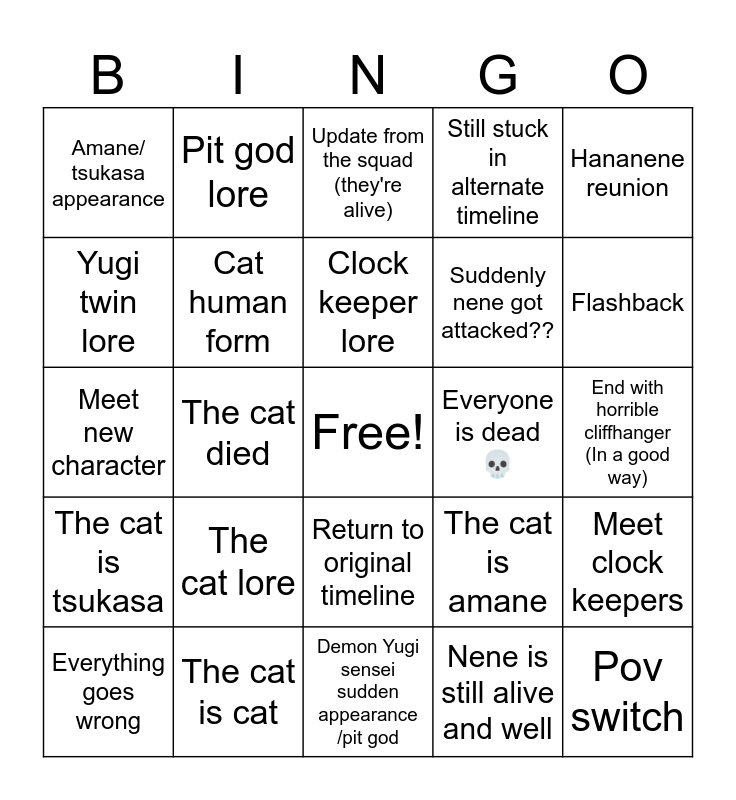 | B | I | N | G | O |
|---|---|---|---|---|
| Amane/ tsukasa appearance | Pit god lore | Update from the squad (they're alive) | Still stuck in alternate timeline | Hananene reunion |
| Yugi twin lore | Cat human form | Clock keeper lore | Suddenly nene got attacked?? | Flashback |
| Meet new character | The cat died | Free! | Everyone is dead 💀 | End with horrible cliffhanger (In a good way) |
| The cat is tsukasa | The cat lore | Return to original timeline | The cat is amane | Meet clock keepers |
| Everything goes wrong | The cat is cat | Demon Yugi sensei sudden appearance /pit god | Nene is still alive and well | Pov switch |